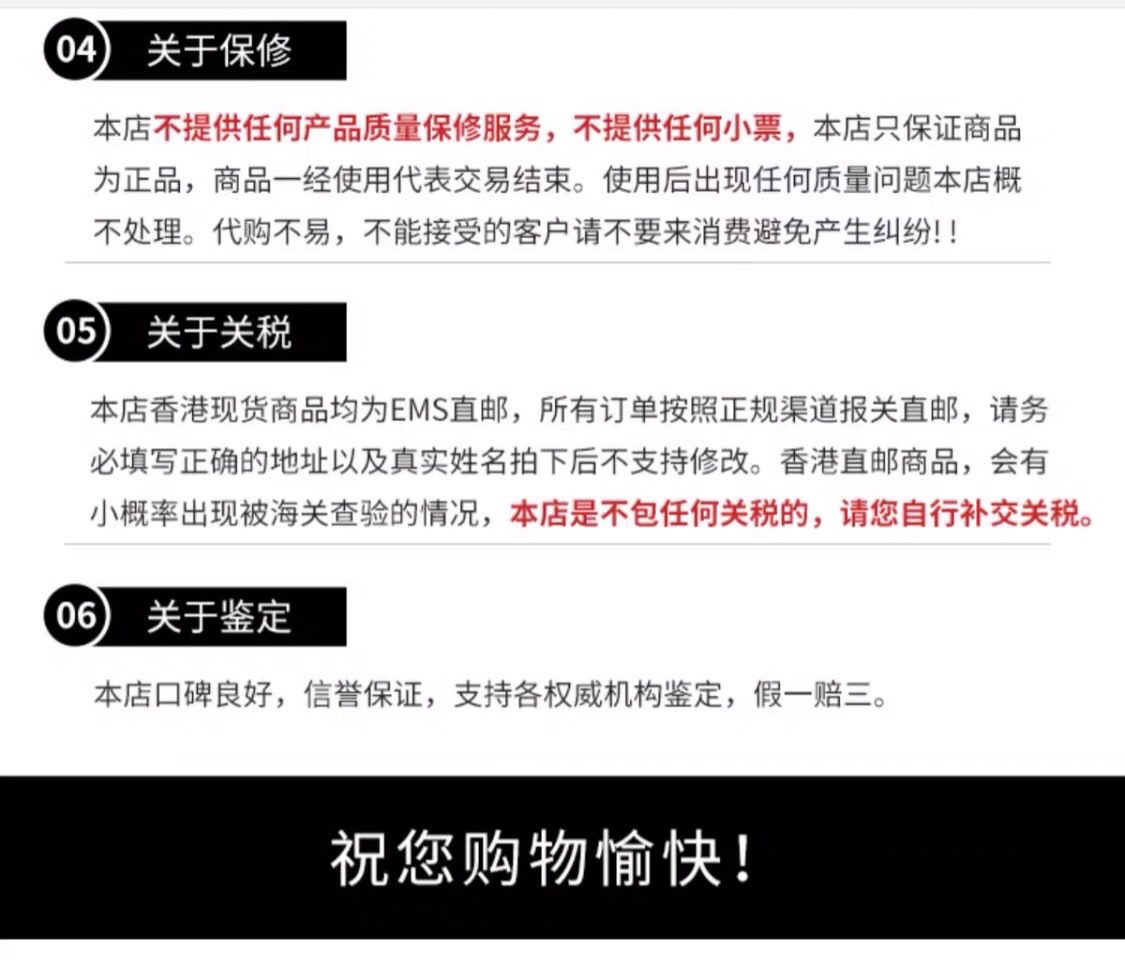 04 关于保修

本店不提供任何产品质量保修服务，不提供任何小票，本店只保证商品为正品，商品一经使用代表交易结束。使用后出现任何质量问题本店概不处理。代购不易，不能接受的客户请不要来消费避免产生纠纷!!

05 关于关税

本店香港现货商品均为EMS直邮，所有订单按照正规渠道报关直邮，请务必填写正确的地址以及真实姓名拍下后不支持修改。香港直邮商品，会有小概率出现被海关查验的情况，本店是不包任何关税的，请您自行补交关税。

06 关于鉴定

本店口碑良好，信誉保证，支持各权威机构鉴定，假一赔三。

祝您购物愉快!